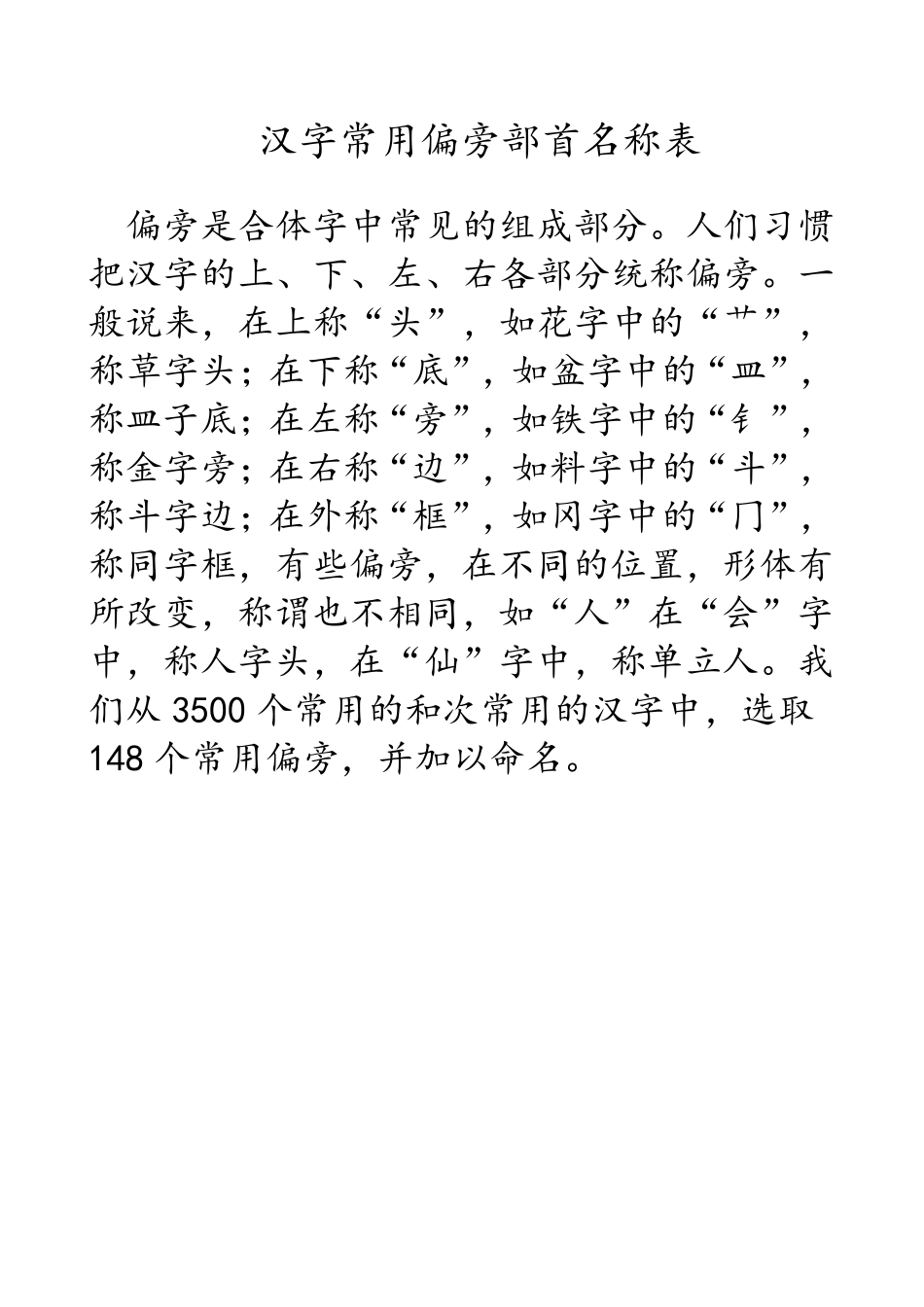 汉字常用偏旁部首名称表

偏旁是合体字中常见的组成部分。人们习惯把汉字的上、下、左、右各部分统称偏旁。一般说来，在上称“头”，如花字中的“艹”，称草字头；在下称“底”，如盆字中的“皿”，称皿子底；在左称“旁”，如铁字中的“钅”，称金字旁；在右称“边”，如料字中的“斗”，称斗字边；在外称“框”，如冈字中的“冂”，称同字框，有些偏旁，在不同的位置，形体有所改变，称谓也不相同，如“人”在“会”字中，称人字头，在“仙”字中，称单立人。我们从 3500 个常用的和次常用的汉字中，选取 148 个常用偏旁，并加以命名。